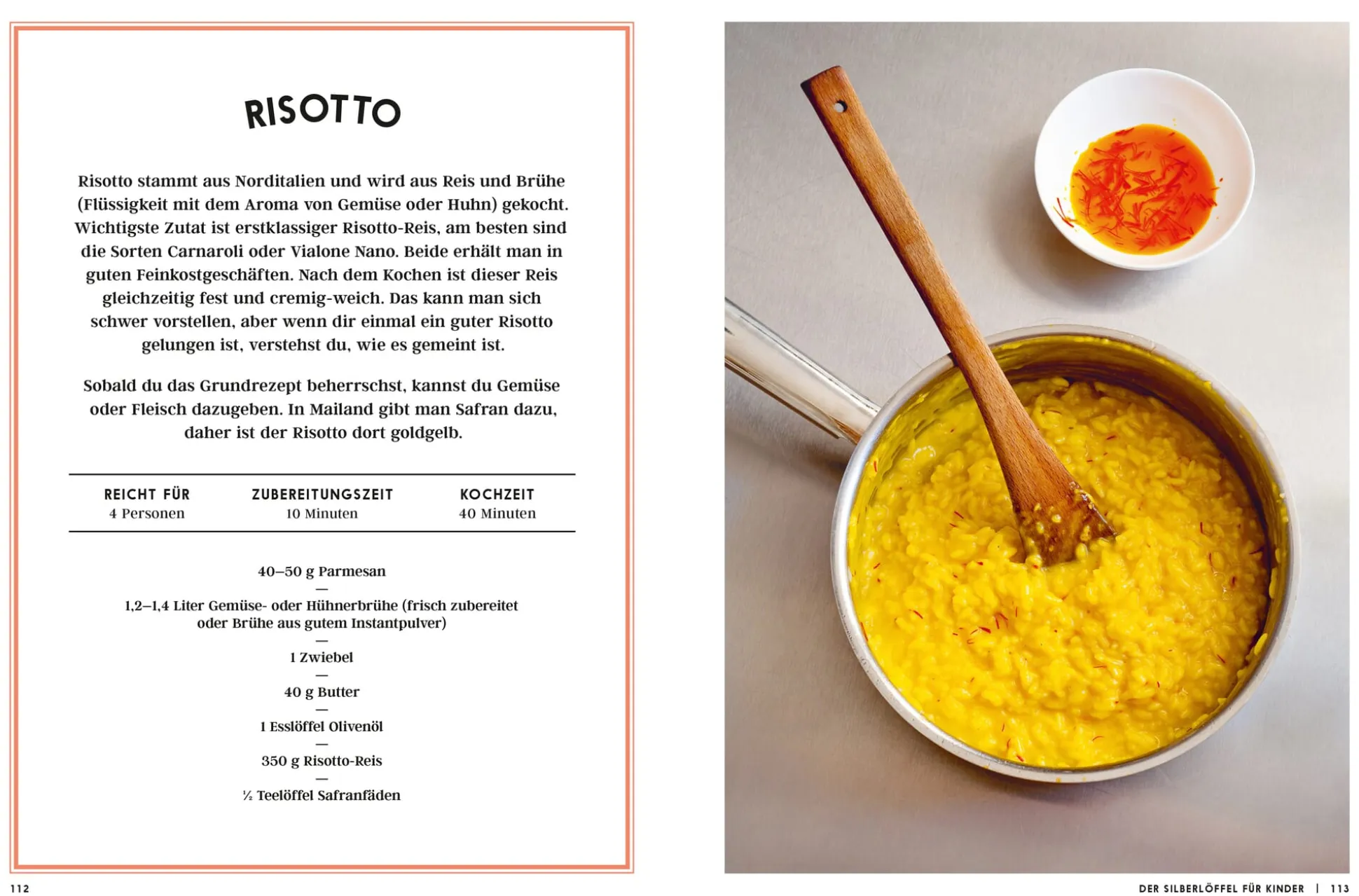 RISOTTO

Risotto stammt aus Norditalien und wird aus Reis und Brühe (Flüssigkeit mit dem Aroma von Gemüse oder Huhn) gekocht. Wichtigste Zutat ist erstklassiger Risotto-Reis, am besten sind die Sorten Carnaroli oder Vialone Nano. Beide erhält man in guten Feinkostgeschäften. Nach dem Kochen ist dieser Reis gleichzeitig fest und cremig-weich. Das kann man sich schwer vorstellen, aber wenn dir einmal ein guter Risotto gelungen ist, verstehst du, wie es gemeint ist.

Sobald du das Grundrezept beherrschst, kannst du Gemüse oder Fleisch dazugeben. In Mailand gibt man Safran dazu, daher ist der Risotto dort goldgelb.

| REICHT FÜR | ZUBEREITUNGSZEIT | KOCHZEIT |
|---|---|---|
| 4 Personen | 10 Minuten | 40 Minuten |

40–50 g Parmesan
—
1,2–1,4 Liter Gemüse- oder Hühnerbrühe (frisch zubereitet oder Brühe aus gutem Instantpulver)
—
1 Zwiebel
—
40 g Butter
—
1 Esslöffel Olivenöl
—
350 g Risotto-Reis
—
½ Teelöffel Safranfäden

112

DER SILBERLÖFFEL FÜR KINDER | 113